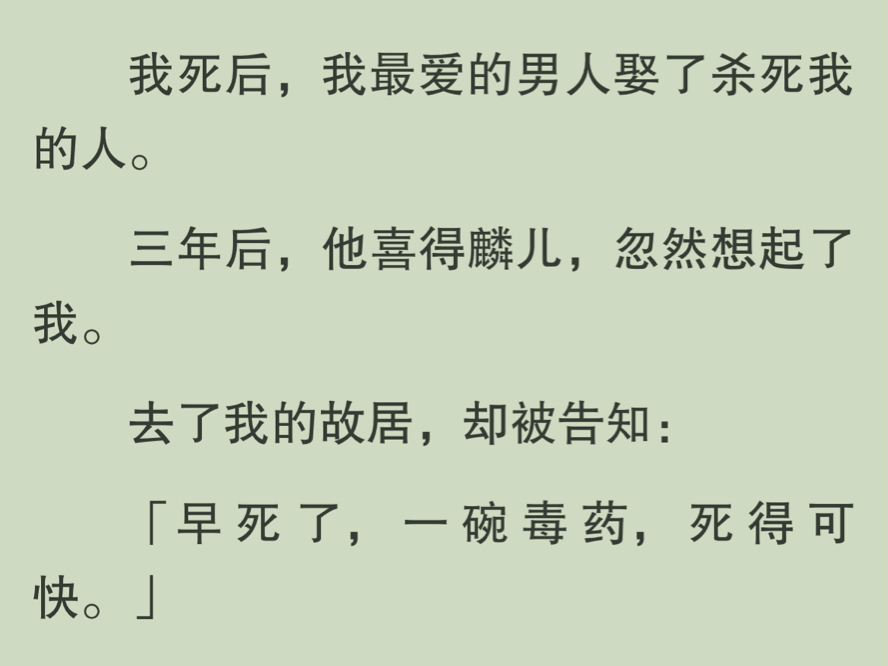 我死后，我最爱的男人娶了杀死我的人。

三年后，他喜得麟儿，忽然想起了我。

去了我的故居，却被告知：

「早死了，一碗毒药，死得可快。」